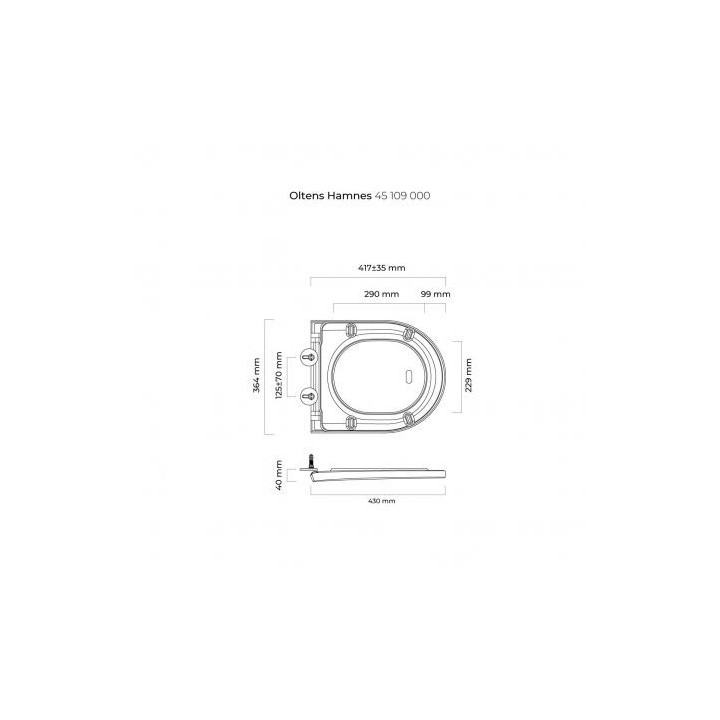 Oltens Hamnes 45 109 000

417±35 mm
290 mm
99 mm
364 mm
125±70 mm
229 mm
40 mm
430 mm